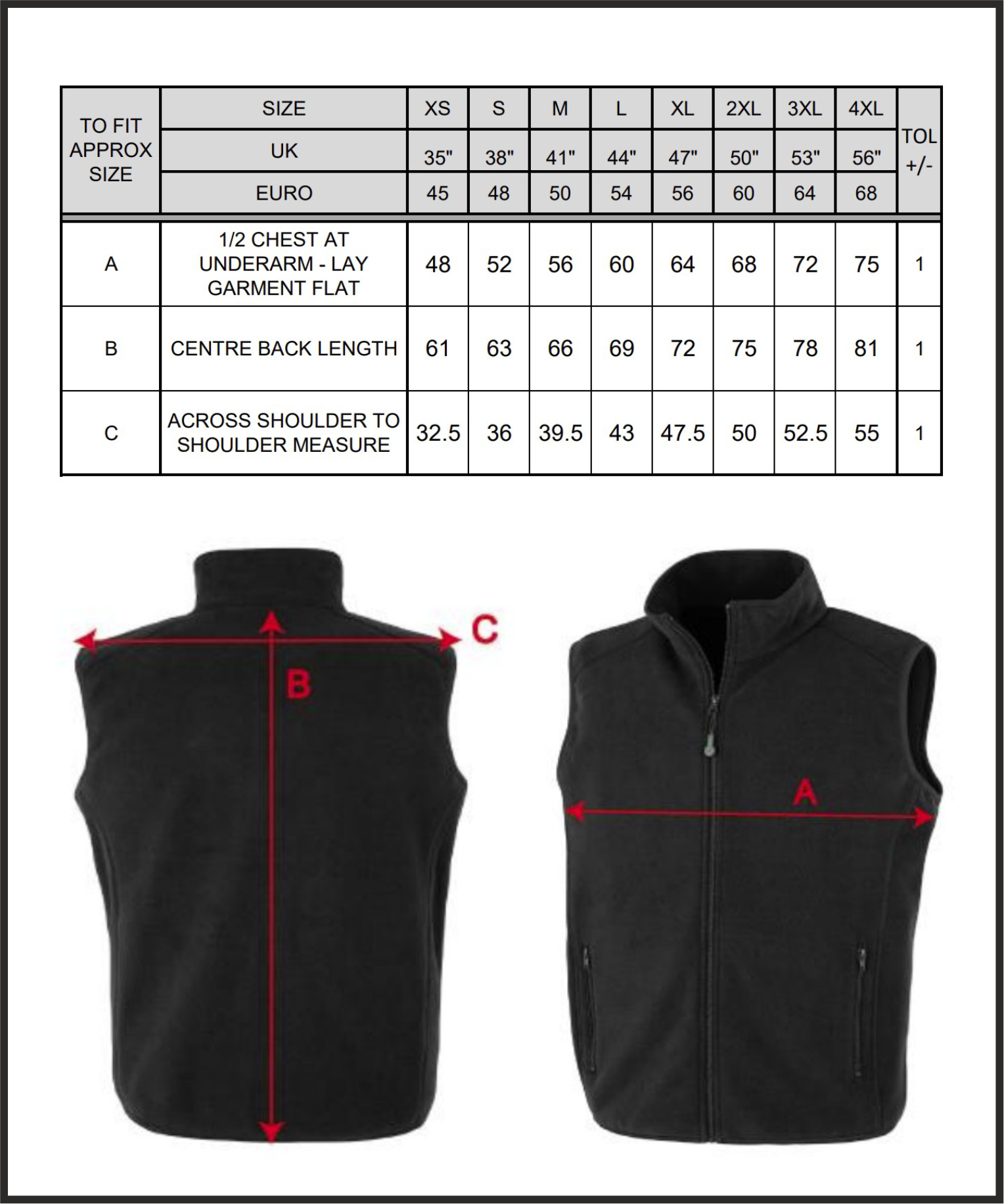 | TO FIT APPROX SIZE | SIZE | XS | S | M | L | XL | 2XL | 3XL | 4XL | TOL +/- |
|---|---|---|---|---|---|---|---|---|---|---|
| | UK | 35" | 38" | 41" | 44" | 47" | 50" | 53" | 56" | |
| | EURO | 45 | 48 | 50 | 54 | 56 | 60 | 64 | 68 | |
| A | 1/2 CHEST AT UNDERARM - LAY GARMENT FLAT | 48 | 52 | 56 | 60 | 64 | 68 | 72 | 75 | 1 |
| B | CENTRE BACK LENGTH | 61 | 63 | 66 | 69 | 72 | 75 | 78 | 81 | 1 |
| C | ACROSS SHOULDER TO SHOULDER MEASURE | 32.5 | 36 | 39.5 | 43 | 47.5 | 50 | 52.5 | 55 | 1 |

C

B

A